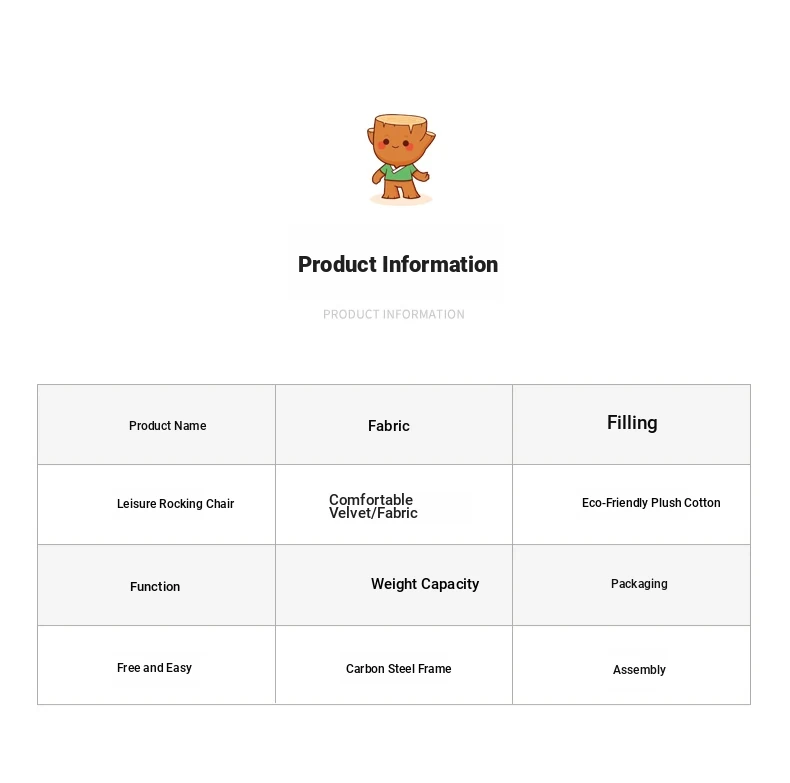 Product Information

PRODUCT INFORMATION

| Product Name | Fabric | Filling |
|---|---|---|
| Leisure Rocking Chair | Comfortable Velvet/Fabric | Eco-Friendly Plush Cotton |
| Function | Weight Capacity | Packaging |
| Free and Easy | Carbon Steel Frame | Assembly |